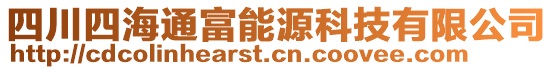 四川四海通富能源科技有限公司
http://cdcolinhearst.cn.coovee.com